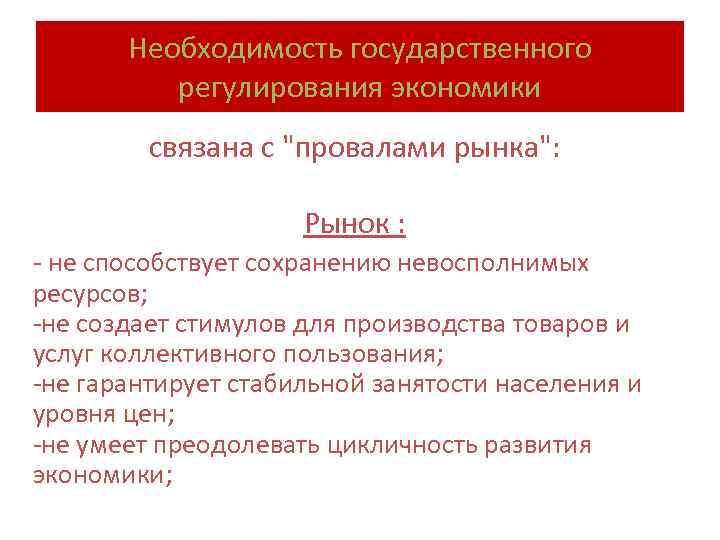 Необходимость государственного регулирования экономики

связана с "провалами рынка":

Рынок :

- не способствует сохранению невосполнимых ресурсов;
-не создает стимулов для производства товаров и услуг коллективного пользования;
-не гарантирует стабильной занятости населения и уровня цен;
-не умеет преодолевать цикличность развития экономики;